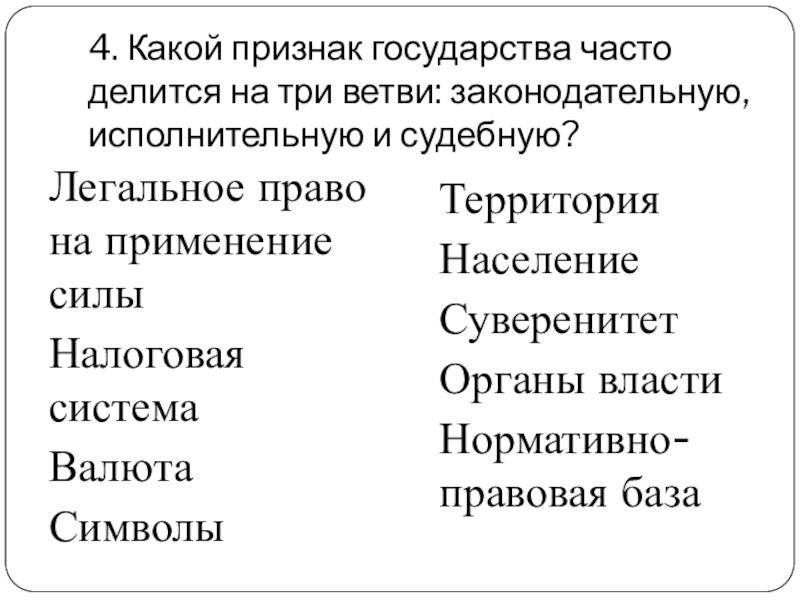 4. Какой признак государства часто делится на три ветви: законодательную, исполнительную и судебную?

Легальное право на применение силы

Налоговая система

Валюта

Символы

Территория

Население

Суверенитет

Органы власти

Нормативно-правовая база